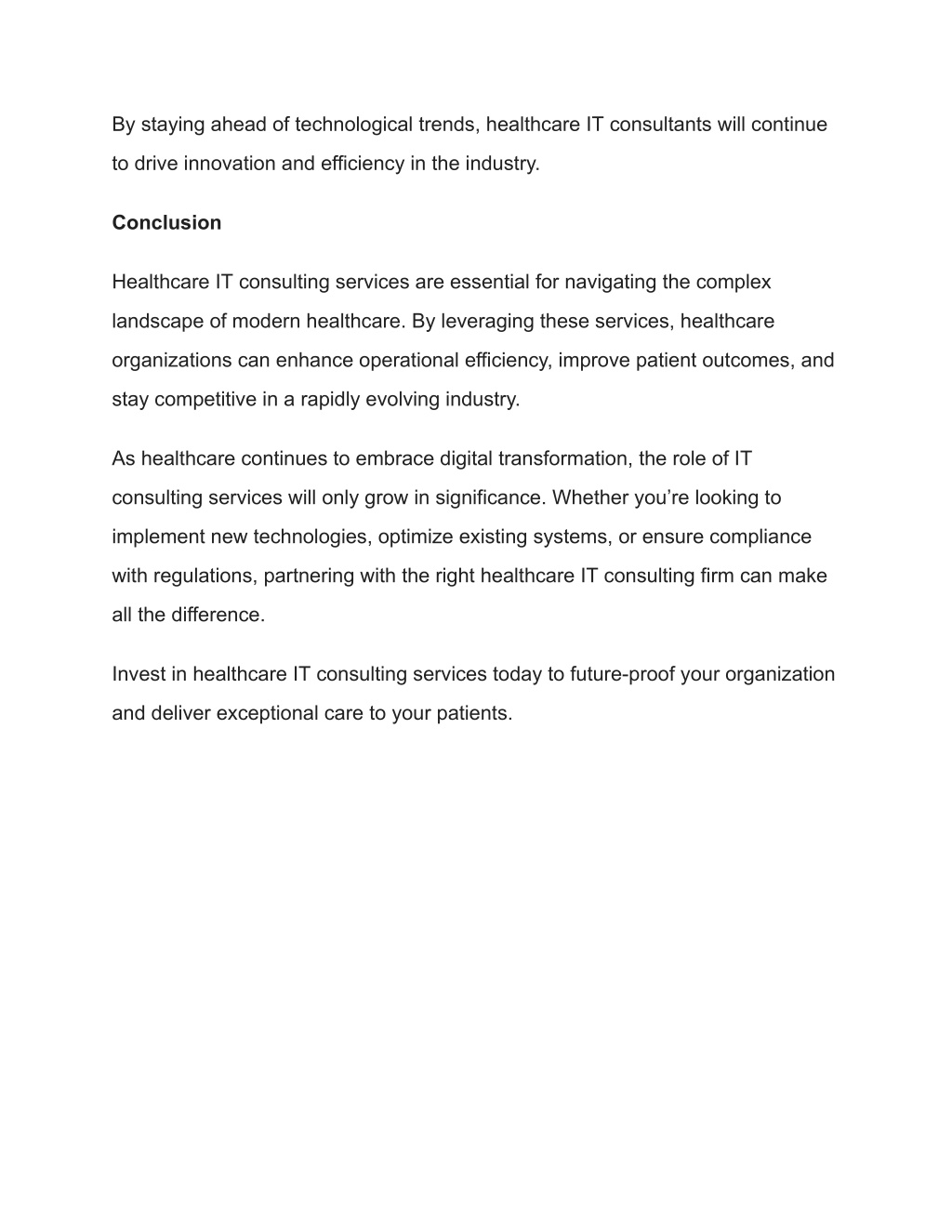 By staying ahead of technological trends, healthcare IT consultants will continue to drive innovation and efficiency in the industry.

Conclusion

Healthcare IT consulting services are essential for navigating the complex landscape of modern healthcare. By leveraging these services, healthcare organizations can enhance operational efficiency, improve patient outcomes, and stay competitive in a rapidly evolving industry.

As healthcare continues to embrace digital transformation, the role of IT consulting services will only grow in significance. Whether you’re looking to implement new technologies, optimize existing systems, or ensure compliance with regulations, partnering with the right healthcare IT consulting firm can make all the difference.

Invest in healthcare IT consulting services today to future-proof your organization and deliver exceptional care to your patients.